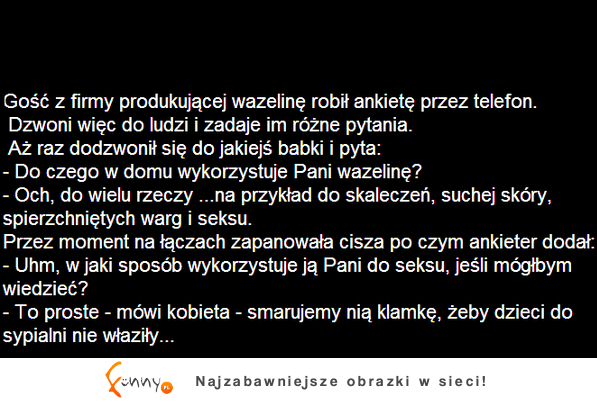 Gość z firmy produkującej wazelinę robił ankietę przez telefon.
Dzwoni więc do ludzi i zadaje im różne pytania.
Aż raz dodzwonił się do jakiejś babki i pyta:
- Do czego w domu wykorzystuje Pani wazelinę?
- Och, do wielu rzeczy ...na przykład do skaleczeń, suchej skóry, spierzchniętych warg i seksu.
Przez moment na łączach zapanowała cisza po czym ankieter dodał:
- Uhm, w jaki sposób wykorzystuje ją Pani do seksu, jeśli mógłbym wiedzieć?
- To proste - mówi kobieta - smarujemy nią klamkę, żeby dzieci do sypialni nie właziły...

Funny.pl

Najzabawniejsze obrazki w sieci!